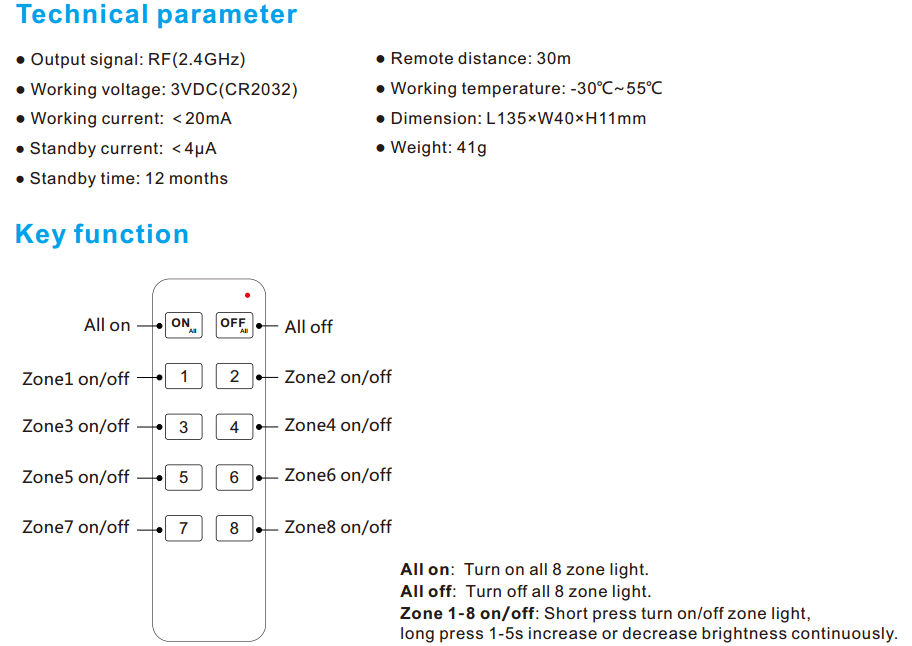 Technical parameter

● Output signal: RF(2.4GHz)
● Working voltage: 3VDC(CR2032)
● Working current: ＜20mA
● Standby current: ＜4μA
● Standby time: 12 months

● Remote distance: 30m
● Working temperature: -30℃~55℃
● Dimension: L135×W40×H11mm
● Weight: 41g

Key function

All on
ON All
OFF All
All off
Zone1 on/off
1
2
Zone2 on/off
Zone3 on/off
3
4
Zone4 on/off
Zone5 on/off
5
6
Zone6 on/off
Zone7 on/off
7
8
Zone8 on/off

All on: Turn on all 8 zone light.
All off: Turn off all 8 zone light.
Zone 1-8 on/off: Short press turn on/off zone light, long press 1-5s increase or decrease brightness continuously.